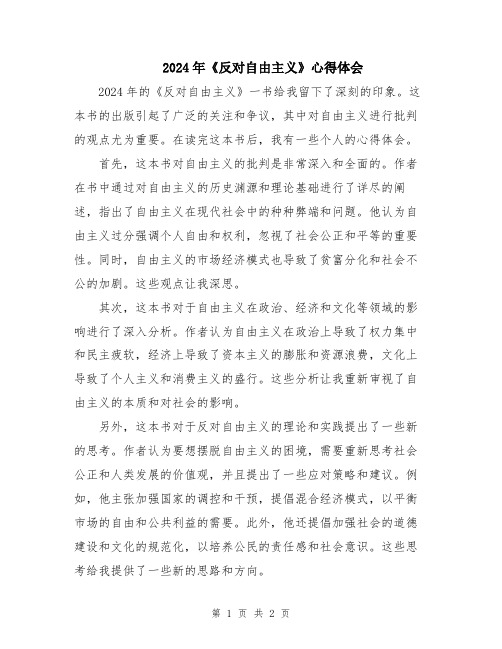 2024年《反对自由主义》心得体会

2024年的《反对自由主义》一书给我留下了深刻的印象。这本书的出版引起了广泛的关注和争议，其中对自由主义进行批判的观点尤为重要。在读完这本书后，我有一些个人的心得体会。

首先，这本书对自由主义的批判是非常深入和全面的。作者在书中通过对自由主义的历史渊源和理论基础进行了详尽的阐述，指出了自由主义在现代社会中的种种弊端和问题。他认为自由主义过分强调个人自由和权利，忽视了社会公正和平等的重要性。同时，自由主义的市场经济模式也导致了贫富分化和社会不公的加剧。这些观点让我深思。

其次，这本书对于自由主义在政治、经济和文化等领域的影响进行了深入分析。作者认为自由主义在政治上导致了权力集中和民主疲软，经济上导致了资本主义的膨胀和资源浪费，文化上导致了个人主义和消费主义的盛行。这些分析让我重新审视了自由主义的本质和对社会的影响。

另外，这本书对于反对自由主义的理论和实践提出了一些新的思考。作者认为要想摆脱自由主义的困境，需要重新思考社会公正和人类发展的价值观，并且提出了一些应对策略和建议。例如，他主张加强国家的调控和干预，提倡混合经济模式，以平衡市场的自由和公共利益的需要。此外，他还提倡加强社会的道德建设和文化的规范化，以培养公民的责任感和社会意识。这些思考给我提供了一些新的思路和方向。

第 1 页 共 2 页